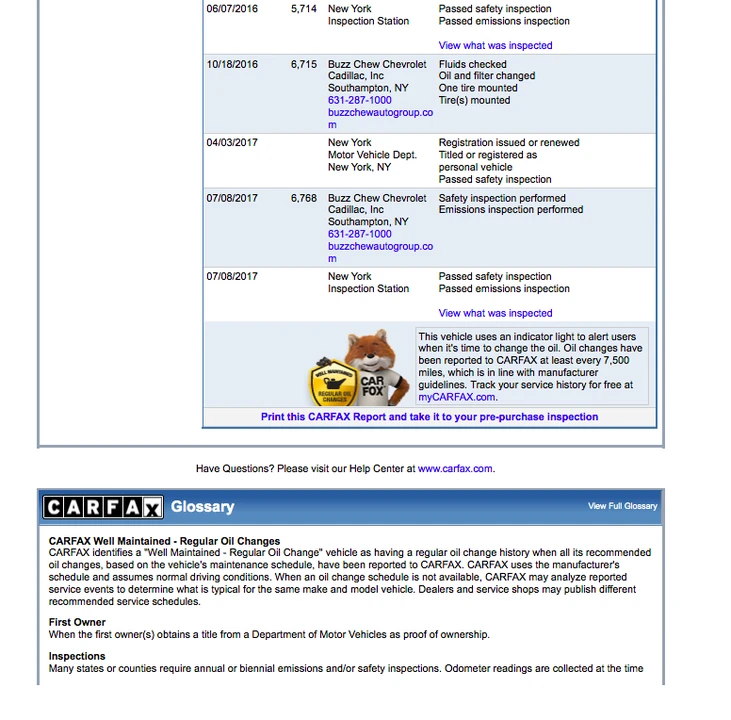 | | | | |
|---|---|---|---|
| 06/07/2016 | 5,714 | New York Inspection Station | Passed safety inspection Passed emissions inspection View what was inspected |
| 10/18/2016 | 6,715 | Buzz Chew Chevrolet Cadillac, Inc Southampton, NY 631-287-1000 buzzchewautogroup.com | Fluids checked Oil and filter changed One tire mounted Tire(s) mounted |
| 04/03/2017 | | New York Motor Vehicle Dept. New York, NY | Registration issued or renewed Titled or registered as personal vehicle Passed safety inspection |
| 07/08/2017 | 6,768 | Buzz Chew Chevrolet Cadillac, Inc Southampton, NY 631-287-1000 buzzchewautogroup.com | Safety inspection performed Emissions inspection performed |
| 07/08/2017 | | New York Inspection Station | Passed safety inspection Passed emissions inspection View what was inspected |

WELL MAINTAINED REGULAR OIL CHANGES

CAR FOX

This vehicle uses an indicator light to alert users when it's time to change the oil. Oil changes have been reported to CARFAX at least every 7,500 miles, which is in line with manufacturer guidelines. Track your service history for free at myCARFAX.com.

Print this CARFAX Report and take it to your pre-purchase inspection

Have Questions? Please visit our Help Center at www.carfax.com.

CARFAX Glossary

View Full Glossary

CARFAX Well Maintained - Regular Oil Changes
CARFAX identifies a "Well Maintained - Regular Oil Change" vehicle as having a regular oil change history when all its recommended oil changes, based on the vehicle's maintenance schedule, have been reported to CARFAX. CARFAX uses the manufacturer's schedule and assumes normal driving conditions. When an oil change schedule is not available, CARFAX may analyze reported service events to determine what is typical for the same make and model vehicle. Dealers and service shops may publish different recommended service schedules.

First Owner
When the first owner(s) obtains a title from a Department of Motor Vehicles as proof of ownership.

Inspections
Many states or counties require annual or biennial emissions and/or safety inspections. Odometer readings are collected at the time